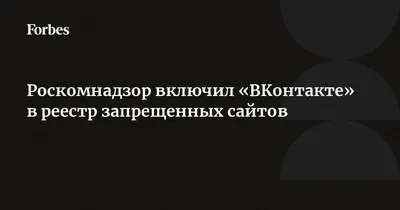 Forbes

Роскомнадзор включил «ВКонтакте» в реестр запрещенных сайтов